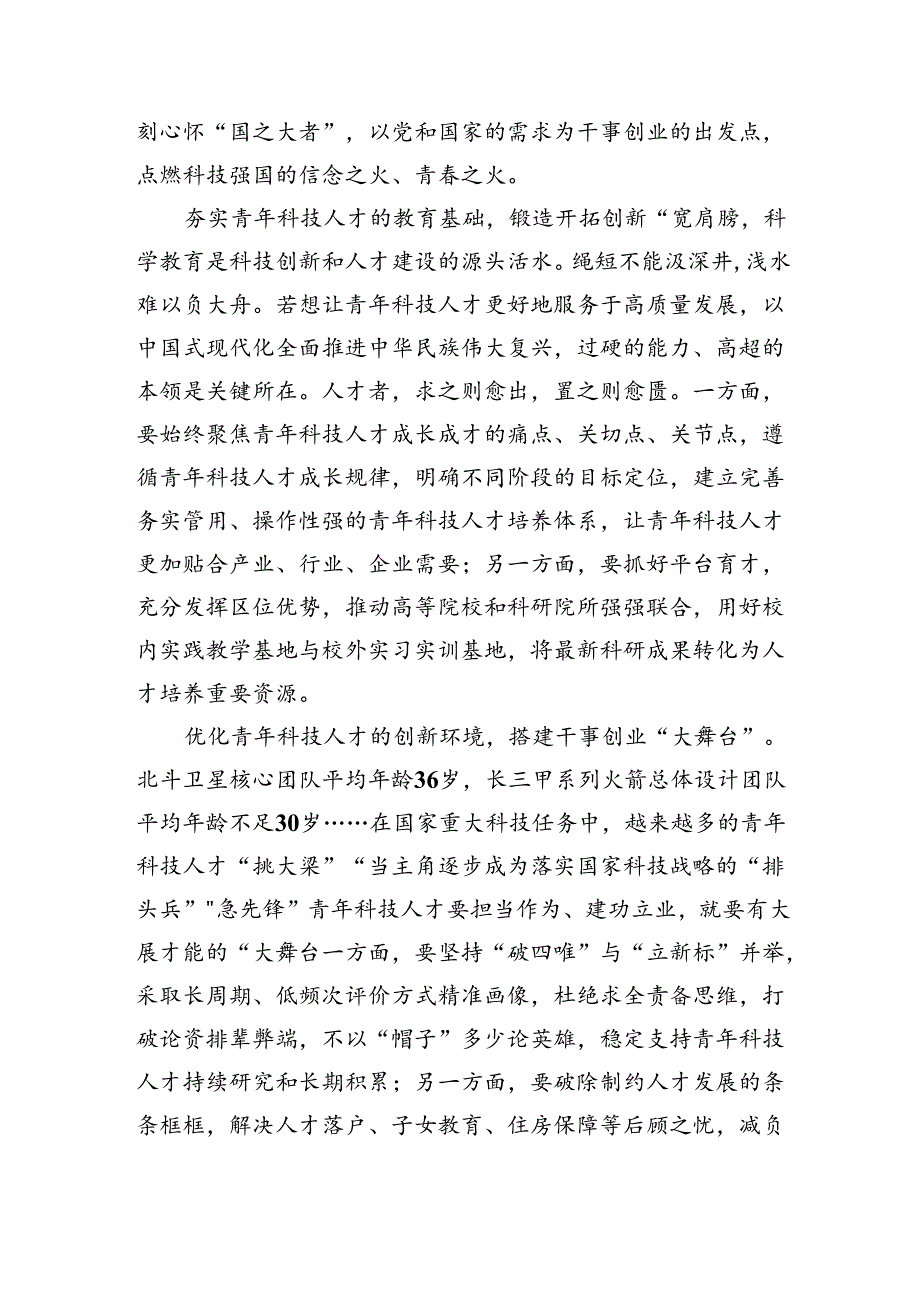 刻心怀“国之大者”，以党和国家的需求为干事创业的出发点，点燃科技强国的信念之火、青春之火。

夯实青年科技人才的教育基础，锻造开拓创新“宽肩膀，科学教育是科技创新和人才建设的源头活水。绳短不能汲深井，浅水难以负大舟。若想让青年科技人才更好地服务于高质量发展，以中国式现代化全面推进中华民族伟大复兴，过硬的能力、高超的本领是关键所在。人才者，求之则愈出，置之则愈匮。一方面，要始终聚焦青年科技人才成长成才的痛点、关切点、关节点，遵循青年科技人才成长规律，明确不同阶段的目标定位，建立完善务实管用、操作性强的青年科技人才培养体系，让青年科技人才更加贴合产业、行业、企业需要；另一方面，要抓好平台育才，充分发挥区位优势，推动高等院校和科研院所强强联合，用好校内实践教学基地与校外实习实训基地，将最新科研成果转化为人才培养重要资源。

优化青年科技人才的创新环境，搭建干事创业“大舞台”。北斗卫星核心团队平均年龄36岁，长三甲系列火箭总体设计团队平均年龄不足30岁……在国家重大科技任务中，越来越多的青年科技人才“挑大梁”“当主角逐步成为落实国家科技战略的“排头兵”"急先锋”青年科技人才要担当作为、建功立业，就要有大展才能的“大舞台一方面，要坚持“破四唯”与“立新标”并举，采取长周期、低频次评价方式精准画像，杜绝求全责备思维，打破论资排辈弊端，不以“帽子”多少论英雄，稳定支持青年科技人才持续研究和长期积累；另一方面，要破除制约人才发展的条条框框，解决人才落户、子女教育、住房保障等后顾之忧，减负